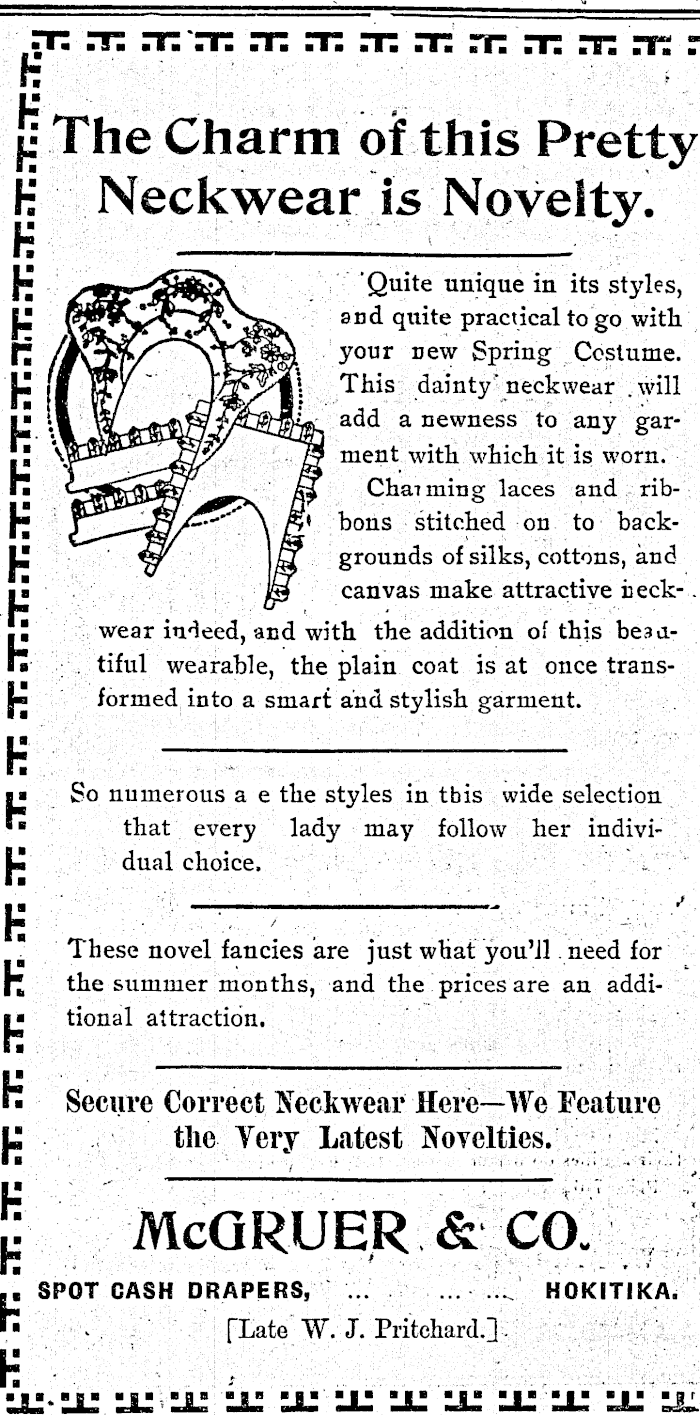 The Charm of this Pretty Neckwear is Novelty.

Quite unique in its styles, and quite practical to go with your new Spring Costume. This dainty neckwear will add a newness to any garment with which it is worn.

Charming laces and ribbons stitched on to backgrounds of silks, cottons, and canvas make attractive neckwear indeed, and with the addition of this beautiful wearable, the plain coat is at once transformed into a smart and stylish garment.

So numerous a e the styles in this wide selection that every lady may follow her individual choice.

These novel fancies are just what you'll need for the summer months, and the prices are an additional attraction.

Secure Correct Neckwear Here—We Feature the Very Latest Novelties.

McGRUER & CO.

SPOT CASH DRAPERS, ... ... ... HOKITIKA.

[Late W. J. Pritchard.]